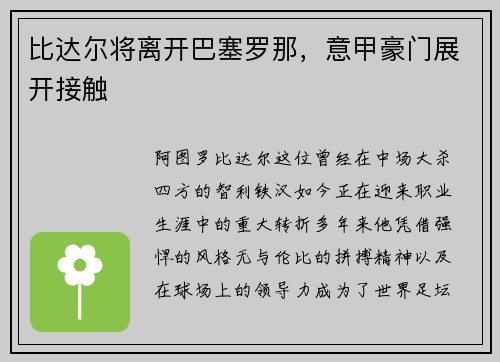 比达尔将离开巴塞罗那，意甲豪门展开接触

阿图罗比达尔这位曾经在中场大杀四方的智利铁汉如今正在迎来职业生涯中的重大转折多年来他凭借强悍的风格无与伦比的拼搏精神以及在球场上的领导力成为了世界足坛